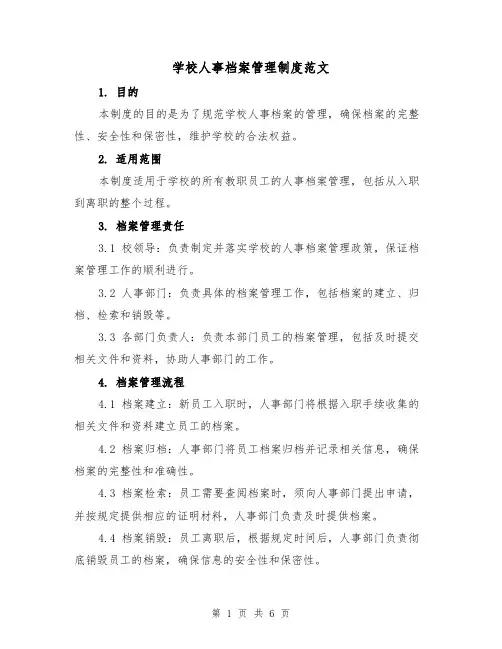 学校人事档案管理制度范文

1. 目的

本制度的目的是为了规范学校人事档案的管理，确保档案的完整性、安全性和保密性，维护学校的合法权益。

2. 适用范围

本制度适用于学校的所有教职员工的人事档案管理，包括从入职到离职的整个过程。

3. 档案管理责任

3.1 校领导：负责制定并落实学校的人事档案管理政策，保证档案管理工作的顺利进行。

3.2 人事部门：负责具体的档案管理工作，包括档案的建立、归档、检索和销毁等。

3.3 各部门负责人：负责本部门员工的档案管理，包括及时提交相关文件和资料，协助人事部门的工作。

4. 档案管理流程

4.1 档案建立：新员工入职时，人事部门将根据入职手续收集的相关文件和资料建立员工的档案。

4.2 档案归档：人事部门将员工档案归档并记录相关信息，确保档案的完整性和准确性。

4.3 档案检索：员工需要查阅档案时，须向人事部门提出申请，并按规定提供相应的证明材料，人事部门负责及时提供档案。

4.4 档案销毁：员工离职后，根据规定时间后，人事部门负责彻底销毁员工的档案，确保信息的安全性和保密性。

第 1 页 共 6 页